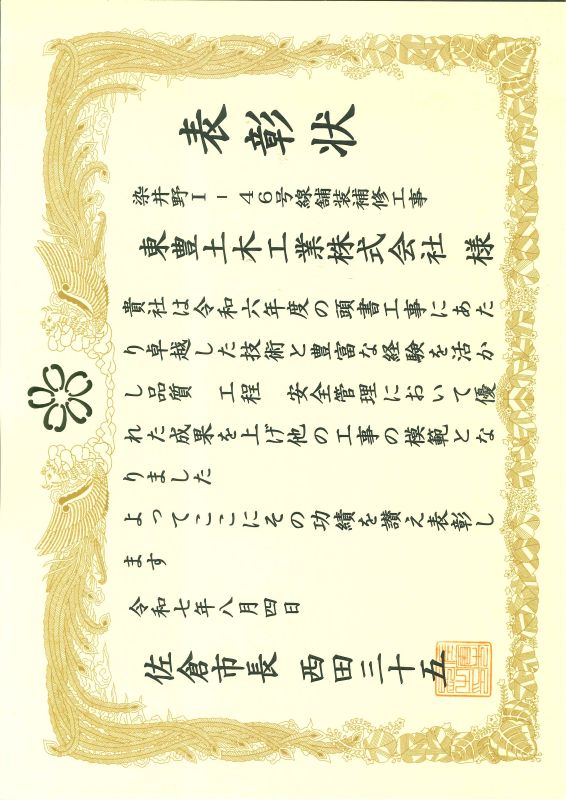 表彰状

染井野I-46号線舗装補修工事

東豊土木工業株式会社 様

貴社は令和六年度の頭書工事にあたり卓越した技術と豊富な経験を活かし品質 工程 安全管理において優れた成果を上げ他の工事の模範となりました

よってここにその功績を讃え表彰します

令和七年八月四日

佐倉市長 西田三十五